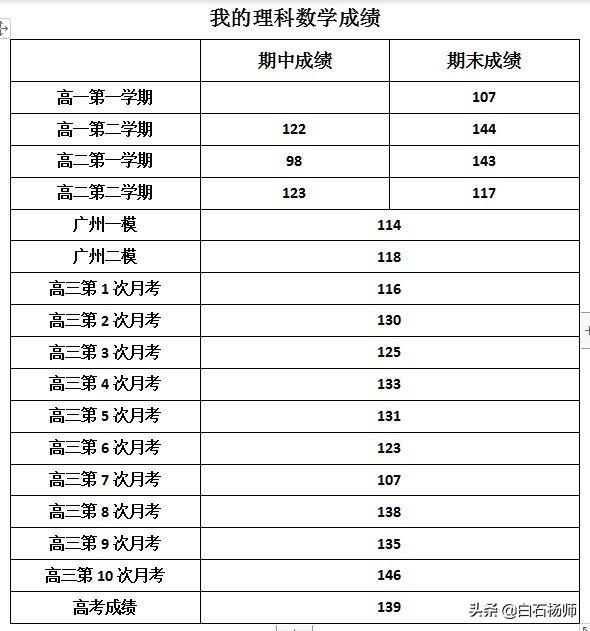 我的理科数学成绩

| | 期中成绩 | 期末成绩 |
|---|---|---|
| 高一第一学期 | | 107 |
| 高一第二学期 | 122 | 144 |
| 高二第一学期 | 98 | 143 |
| 高二第二学期 | 123 | 117 |
| 广州一模 | 114 | |
| 广州二模 | 118 | |
| 高三第 1 次月考 | 116 | |
| 高三第 2 次月考 | 130 | |
| 高三第 3 次月考 | 125 | |
| 高三第 4 次月考 | 133 | |
| 高三第 5 次月考 | 131 | |
| 高三第 6 次月考 | 123 | |
| 高三第 7 次月考 | 107 | |
| 高三第 8 次月考 | 138 | |
| 高三第 9 次月考 | 135 | |
| 高三第 10 次月考 | 146 | |
| 高考成绩 | 139 | |

头条 @白石杨师